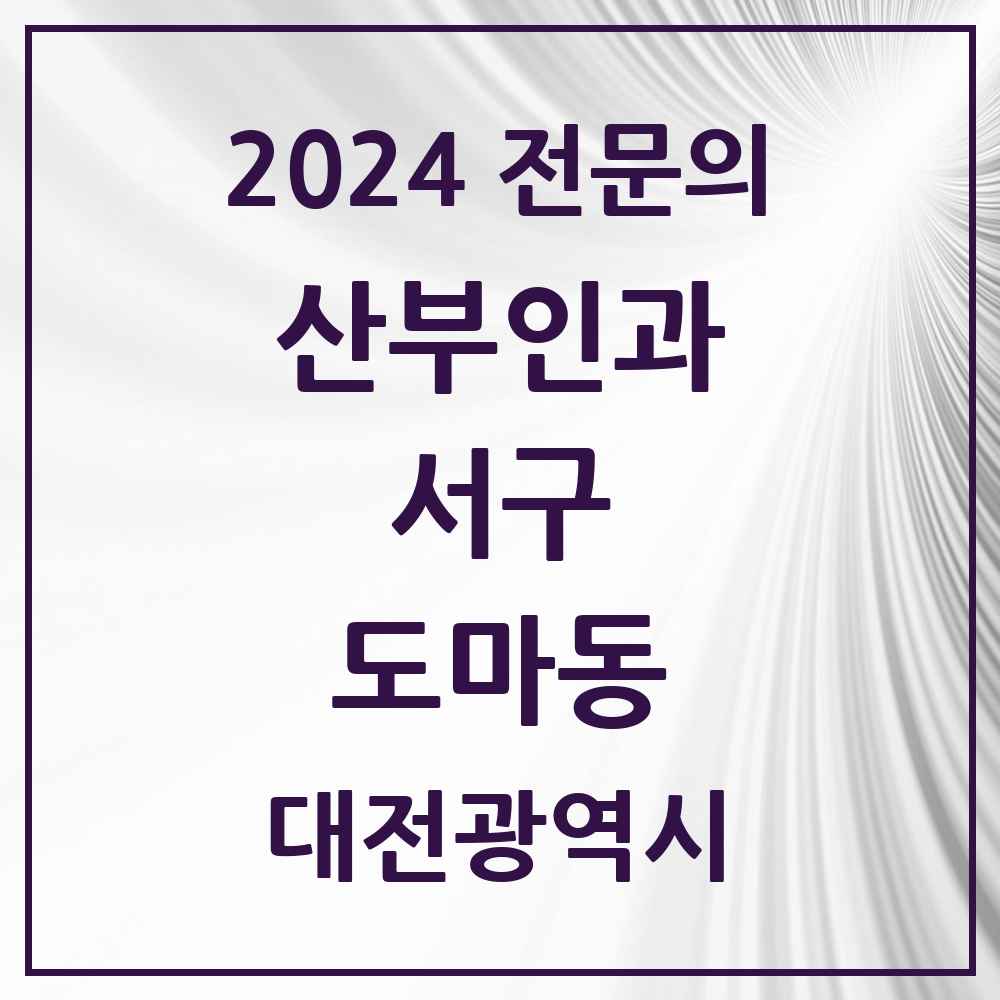 2024 전문의

산부인과

서구

도마동

대전광역시